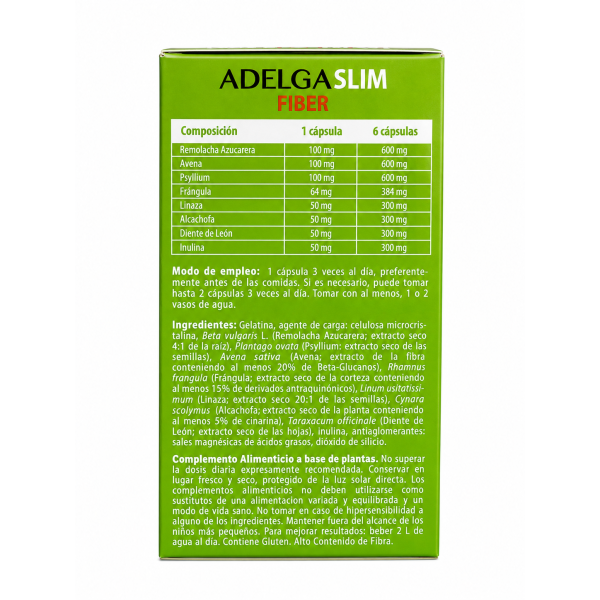 ADELGASLIM
FIBER

| Composición | 1 cápsula | 6 cápsulas |
|---|---|---|
| Remolacha Azucarera | 100 mg | 600 mg |
| Avena | 100 mg | 600 mg |
| Psyllium | 100 mg | 600 mg |
| Frángula | 64 mg | 384 mg |
| Linaza | 50 mg | 300 mg |
| Alcachofa | 50 mg | 300 mg |
| Diente de León | 50 mg | 300 mg |
| Inulina | 50 mg | 300 mg |

Modo de empleo: 1 cápsula 3 veces al día, preferentemente antes de las comidas. Si es necesario, puede tomar hasta 2 cápsulas 3 veces al día. Tomar con al menos, 1 o 2 vasos de agua.

Ingredientes: Gelatina, agente de carga: celulosa microcristalina, Beta vulgaris L. (Remolacha Azucarera; extracto seco 4:1 de la raíz), Plantago ovata (Psyllium: extracto seco de las semillas), Avena sativa (Avena; extracto de la fibra conteniendo al menos 20% de Beta-Glucanos), Rhamnus frangula (Frángula; extracto seco de la corteza conteniendo al menos 15% de derivados antraquinónicos), Linum usitatissimum (Linaza; extracto seco 20:1 de las semillas), Cynara scolymus (Alcachofa; extracto seco de la planta conteniendo al menos 5% de cinarina), Taraxacum officinale (Diente de León; extracto seco de las hojas), inulina, antiaglomerantes: sales magnésicas de ácidos grasos, dióxido de silicio.

Complemento Alimenticio a base de plantas. No superar la dosis diaria expresamente recomendada. Conservar en lugar fresco y seco, protegido de la luz solar directa. Los complementos alimenticios no deben utilizarse como sustitutos de una alimentacion variada y equilibrada y un modo de vida sano. No tomar en caso de hipersensibilidad a alguno de los ingredientes. Mantener fuera del alcance de los niños más pequeños. Para mejorar resultados: beber 2 L de agua al día. Contiene Gluten. Alto Contenido de Fibra.